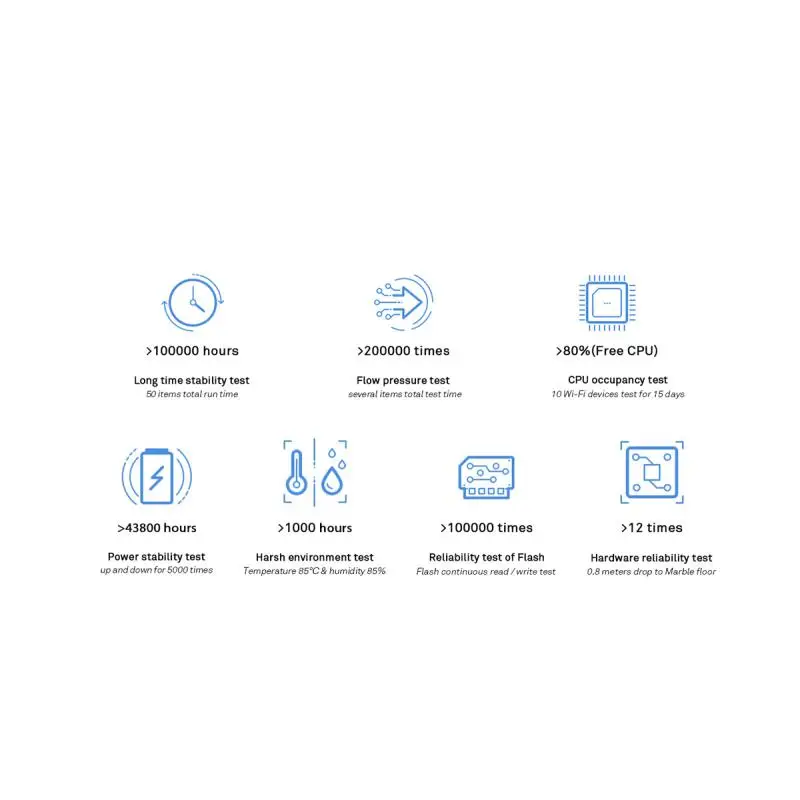 >100000 hours

Long time stability test
50 items total run time

>200000 times

Flow pressure test
several items total test time

>80%(Free CPU)

CPU occupancy test
10 Wi-Fi devices test for 15 days

>43800 hours

Power stability test
up and down for 5000 times

>1000 hours

Harsh environment test
Temperature 85°C & humidity 85%

>100000 times

Reliability test of Flash
Flash continuous read / write test

>12 times

Hardware reliability test
0.8 meters drop to Marble floor